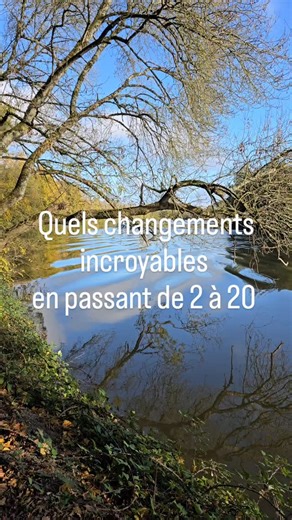 Quels changements incroyables en passant de 2 à 20